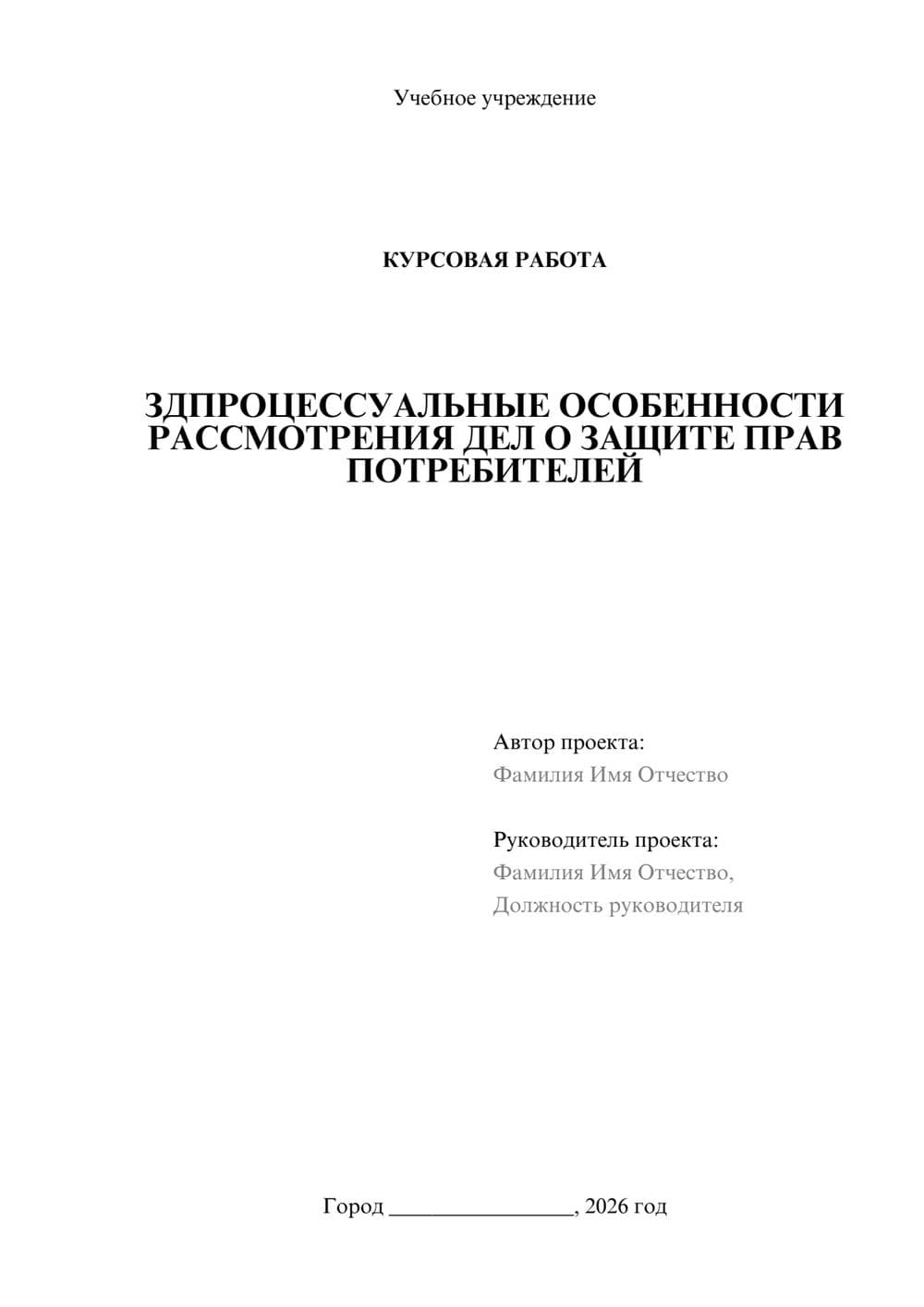 Учебное учреждение

КУРСОВАЯ РАБОТА

ЗДПРОЦЕССУАЛЬНЫЕ ОСОБЕННОСТИ РАССМОТРЕНИЯ ДЕЛ О ЗАЩИТЕ ПРАВ ПОТРЕБИТЕЛЕЙ

Автор проекта:
Фамилия Имя Отчество

Руководитель проекта:
Фамилия Имя Отчество,
Должность руководителя

Город ________________, 2026 год